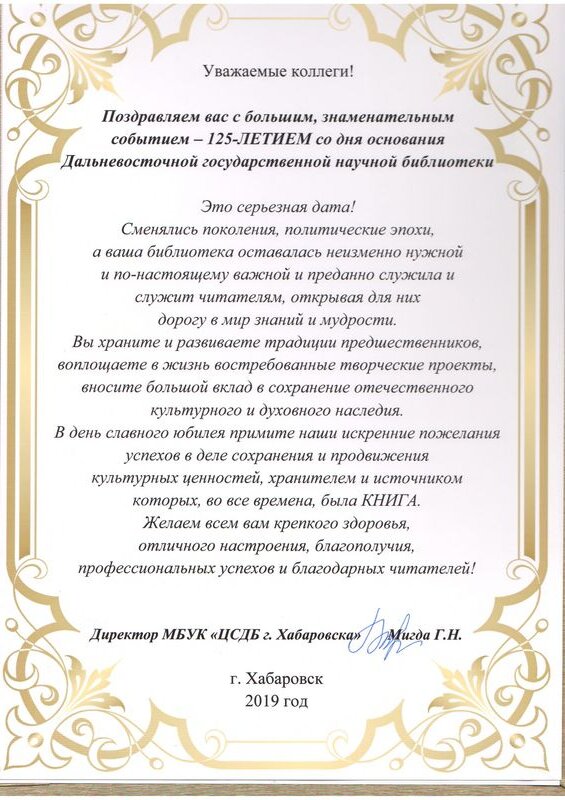 Уважаемые коллеги!

Поздравляем вас с большим, знаменательным событием – 125-ЛЕТИЕМ со дня основания Дальневосточной государственной научной библиотеки

Это серьезная дата!
Сменялись поколения, политические эпохи, а ваша библиотека оставалась неизменно нужной и по-настоящему важной и преданно служила и служит читателям, открывая для них дорогу в мир знаний и мудрости.
Вы храните и развиваете традиции предшественников, воплощаете в жизнь востребованные творческие проекты, вносите большой вклад в сохранение отечественного культурного и духовного наследия.
В день славного юбилея примите наши искренние пожелания успехов в деле сохранения и продвижения культурных ценностей, хранителем и источником которых, во все времена, была КНИГА.
Желаем всем вам крепкого здоровья, отличного настроения, благополучия, профессиональных успехов и благодарных читателей!

Директор МБУК «ЦСДБ г. Хабаровска» Мигда Г.Н.

г. Хабаровск
2019 год